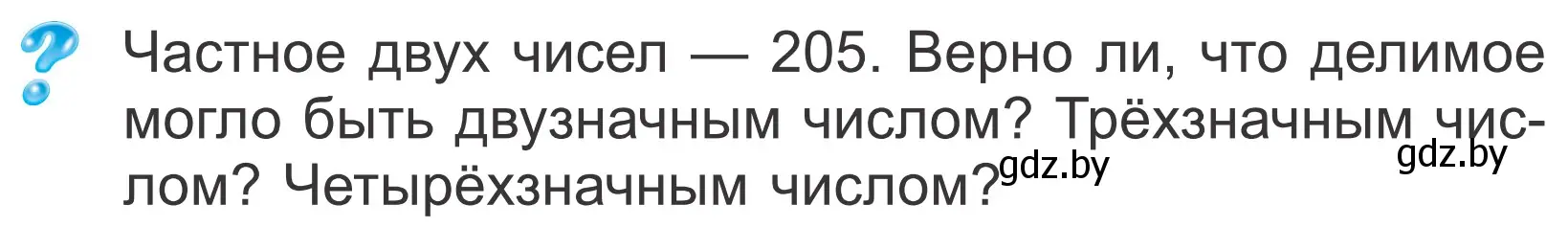 ?
Частное двух чисел — 205. Верно ли, что делимое могло быть двузначным числом? Трёхзначным числом? Четырёхзначным числом?

gdz.by gdz.by